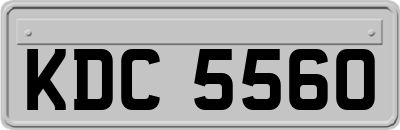 KDC 5560